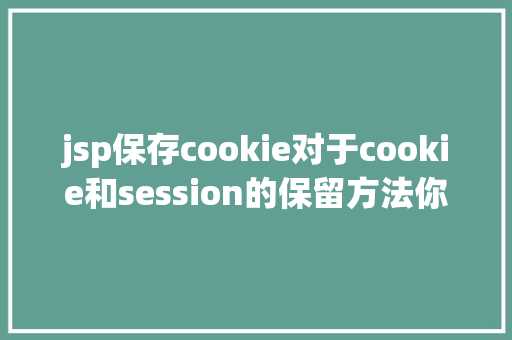 jsp保存cookie对于cookie和session的保留方法你